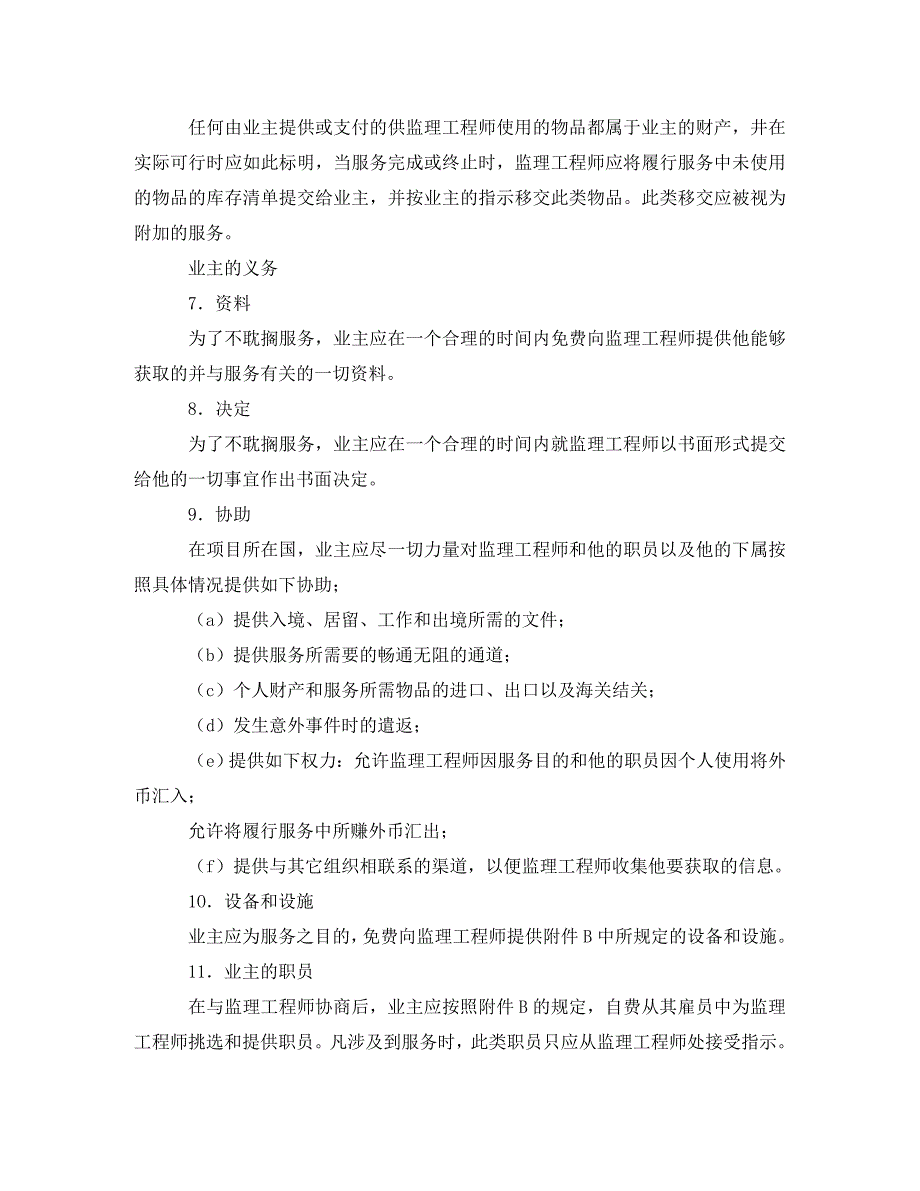 任何由业主提供或支付的供监理工程师使用的物品都属于业主的财产，并在实际可行时应如此标明，当服务完成或终止时，监理工程师应将履行服务中未使用的物品的库存清单提交给业主，并按业主的指示移交此类物品。此类移交应被视为附加的服务。

业主的义务

7．资料

为了不耽搁服务，业主应在一个合理的时间内免费向监理工程师提供他能够获取的并与服务有关的一切资料。

8．决定

为了不耽搁服务，业主应在一个合理的时间内就监理工程师以书面形式提交给他的一切事宜作出书面决定。

9．协助

在项目所在国，业主应尽一切力量对监理工程师和他的职员以及他的下属按照具体情况提供如下协助；

（a）提供入境、居留、工作和出境所需的文件；

（b）提供服务所需要的畅通无阻的通道；

（c）个人财产和服务所需物品的进口、出口以及海关结关；

（d）发生意外事件时的遣返；

（e）提供如下权力：允许监理工程师因服务目的和他的职员因个人使用将外币汇入；

允许将履行服务中所赚外币汇出；

（f）提供与其它组织相联系的渠道，以便监理工程师收集他要获取的信息。

10．设备和设施

业主应为服务之目的，免费向监理工程师提供附件 B 中所规定的设备和设施。

11．业主的职员

在与监理工程师协商后，业主应按照附件 B 的规定，自费从其雇员中为监理工程师挑选和提供职员。凡涉及到服务时，此类职员只应从监理工程师处接受指示。